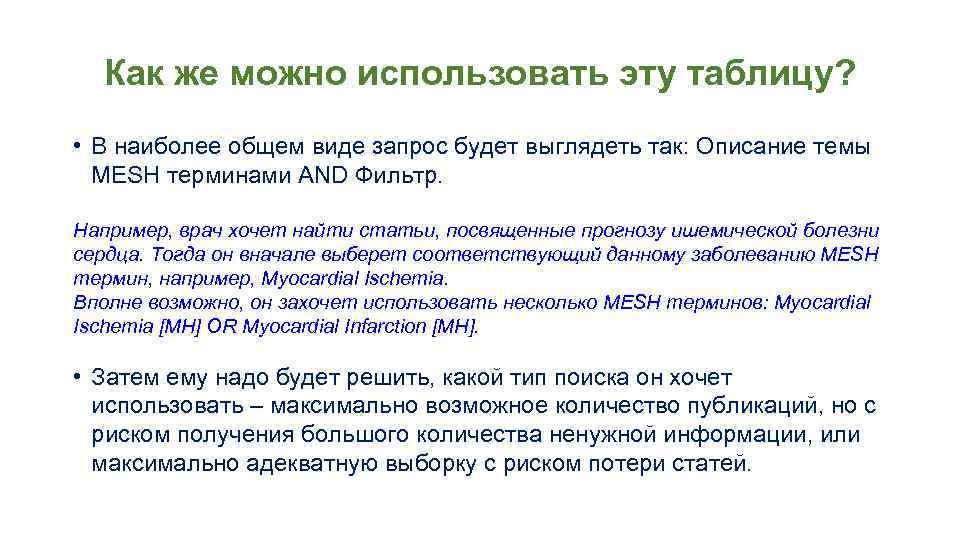 Как же можно использовать эту таблицу?

• В наиболее общем виде запрос будет выглядеть так: Описание темы MESH терминами AND Фильтр.

Например, врач хочет найти статьи, посвященные прогнозу ишемической болезни сердца. Тогда он вначале выберет соответствующий данному заболеванию MESH термин, например, Myocardial Ischemia.
Вполне возможно, он захочет использовать несколько MESH терминов: Myocardial Ischemia [MH] OR Myocardial Infarction [MH].

• Затем ему надо будет решить, какой тип поиска он хочет использовать – максимально возможное количество публикаций, но с риском получения большого количества ненужной информации, или максимально адекватную выборку с риском потери статей.